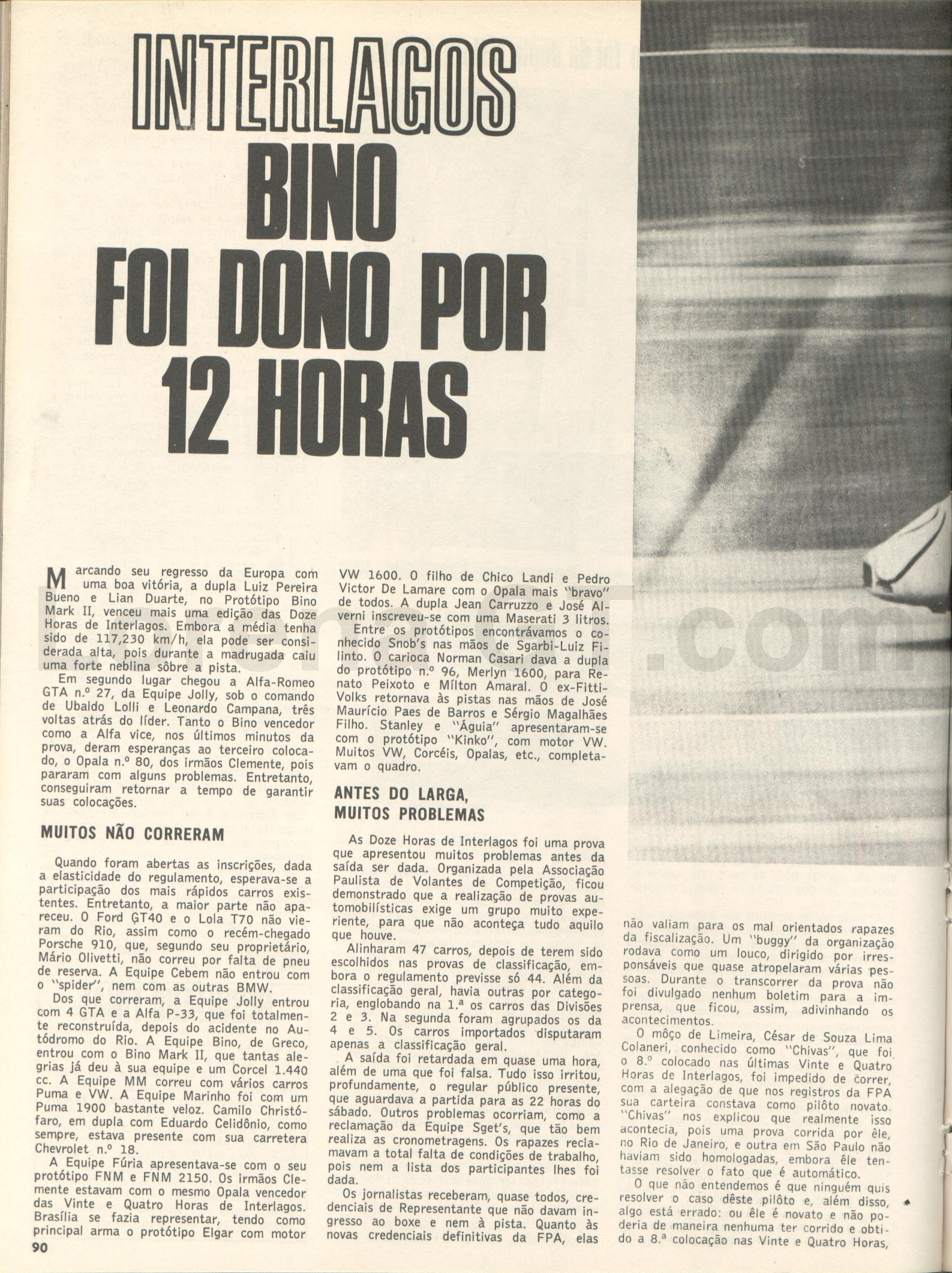 INTERLAGOS
BINO
FOI DONO POR
12 HORAS

Marcando seu regresso da Europa com uma boa vitória, a dupla Luiz Pereira Bueno e Lian Duarte, no Protótipo Bino Mark II, venceu mais uma edição das Doze Horas de Interlagos. Embora a média tenha sido de 117,230 km/h, ela pode ser considerada alta, pois durante a madrugada caiu uma forte neblina sôbre a pista.

Em segundo lugar chegou a Alfa-Romeo GTA n.º 27, da Equipe Jolly, sob o comando de Ubaldo Lolli e Leonardo Campana, três voltas atrás do líder. Tanto o Bino vencedor como a Alfa vice, nos últimos minutos da prova, deram esperanças ao terceiro colocado, o Opala n.º 80, dos irmãos Clemente, pois pararam com alguns problemas. Entretanto, conseguiram retornar a tempo de garantir suas colocações.

MUITOS NÃO CORRERAM

Quando foram abertas as inscrições, dada a elasticidade do regulamento, esperava-se a participação dos mais rápidos carros existentes. Entretanto, a maior parte não apareceu. O Ford GT40 e o Lola T70 não vieram do Rio, assim como o recém-chegado Porsche 910, que, segundo seu proprietário, Mário Olivetti, não correu por falta de pneu de reserva. A Equipe Cebem não entrou com o "spider", nem com as outras BMW.

Dos que correram, a Equipe Jolly entrou com 4 GTA e a Alfa P-33, que foi totalmente reconstruída, depois do acidente no Autódromo do Rio. A Equipe Bino, de Greco, entrou com o Bino Mark II, que tantas alegrias já deu à sua equipe e um Corcel 1.440 cc. A Equipe MM correu com vários carros Puma e VW. A Equipe Marinho foi com um Puma 1900 bastante veloz. Camilo Christófaro, em dupla com Eduardo Celidônio, como sempre, estava presente com sua carretera Chevrolet n.º 18.

A Equipe Fúria apresentava-se com o seu protótipo FNM e FNM 2150. Os irmãos Clemente estavam com o mesmo Opala vencedor das Vinte e Quatro Horas de Interlagos. Brasília se fazia representar, tendo como principal arma o protótipo Elgar com motor VW 1600. O filho de Chico Landi e Pedro Victor De Lamare com o Opala mais "bravo" de todos. A dupla Jean Carruzzo e José Alverni inscreveu-se com uma Maserati 3 litros.

Entre os protótipos encontrávamos o conhecido Snob's nas mãos de Sgarbi-Luiz Filinto. O carioca Norman Casari dava a dupla do protótipo n.º 96, Merlyn 1600, para Renato Peixoto e Mílton Amaral. O ex-Fitti-Volks retornava às pistas nas mãos de José Maurício Paes de Barros e Sérgio Magalhães Filho. Stanley e "Águia" apresentaram-se com o protótipo "Kinko", com motor VW. Muitos VW, Corcéis, Opalas, etc., completavam o quadro.

ANTES DO LARGA, MUITOS PROBLEMAS

As Doze Horas de Interlagos foi uma prova que apresentou muitos problemas antes da saída ser dada. Organizada pela Associação Paulista de Volantes de Competição, ficou demonstrado que a realização de provas automobilísticas exige um grupo muito experiente, para que não aconteça tudo aquilo que houve.

Alinharam 47 carros, depois de terem sido escolhidos nas provas de classificação, embora o regulamento previsse só 44. Além da classificação geral, havia outras por categoria, englobando na 1.ª os carros das Divisões 2 e 3. Na segunda foram agrupados os da 4 e 5. Os carros importados disputaram apenas a classificação geral.

A saída foi retardada em quase uma hora, além de uma que foi falsa. Tudo isso irritou, profundamente, o regular público presente, que aguardava a partida para as 22 horas do sábado. Outros problemas ocorriam, como a reclamação da Equipe Sget's, que tão bem realiza as cronometragens. Os rapazes reclamavam a total falta de condições de trabalho, pois nem a lista dos participantes lhes foi dada.

Os jornalistas receberam, quase todos, credenciais de Representante que não davam ingresso ao boxe e nem à pista. Quanto às novas credenciais definitivas da FPA, elas não valiam para os mal orientados rapazes da fiscalização. Um "buggy" da organização rodava como um louco, dirigido por irresponsáveis que quase atropelaram várias pessoas. Durante o transcorrer da prova não foi divulgado nenhum boletim para a imprensa, que ficou, assim, adivinhando os acontecimentos.

O môço de Limeira, César de Souza Lima Colaneri, conhecido como "Chivas", que foi o 8.º colocado nas últimas Vinte e Quatro Horas de Interlagos, foi impedido de correr, com a alegação de que nos registros da FPA sua carteira constava como pilôto novato. "Chivas" nos explicou que realmente isso acontecia, pois uma prova corrida por êle, no Rio de Janeiro, e outra em São Paulo não haviam sido homologadas, embora êle tentasse resolver o fato que é automático.

O que não entendemos é que ninguém quis resolver o caso dêste pilôto e, além disso, algo está errado: ou êle é novato e não poderia de maneira nenhuma ter corrido e obtido a 8.ª colocação nas Vinte e Quatro Horas,

90